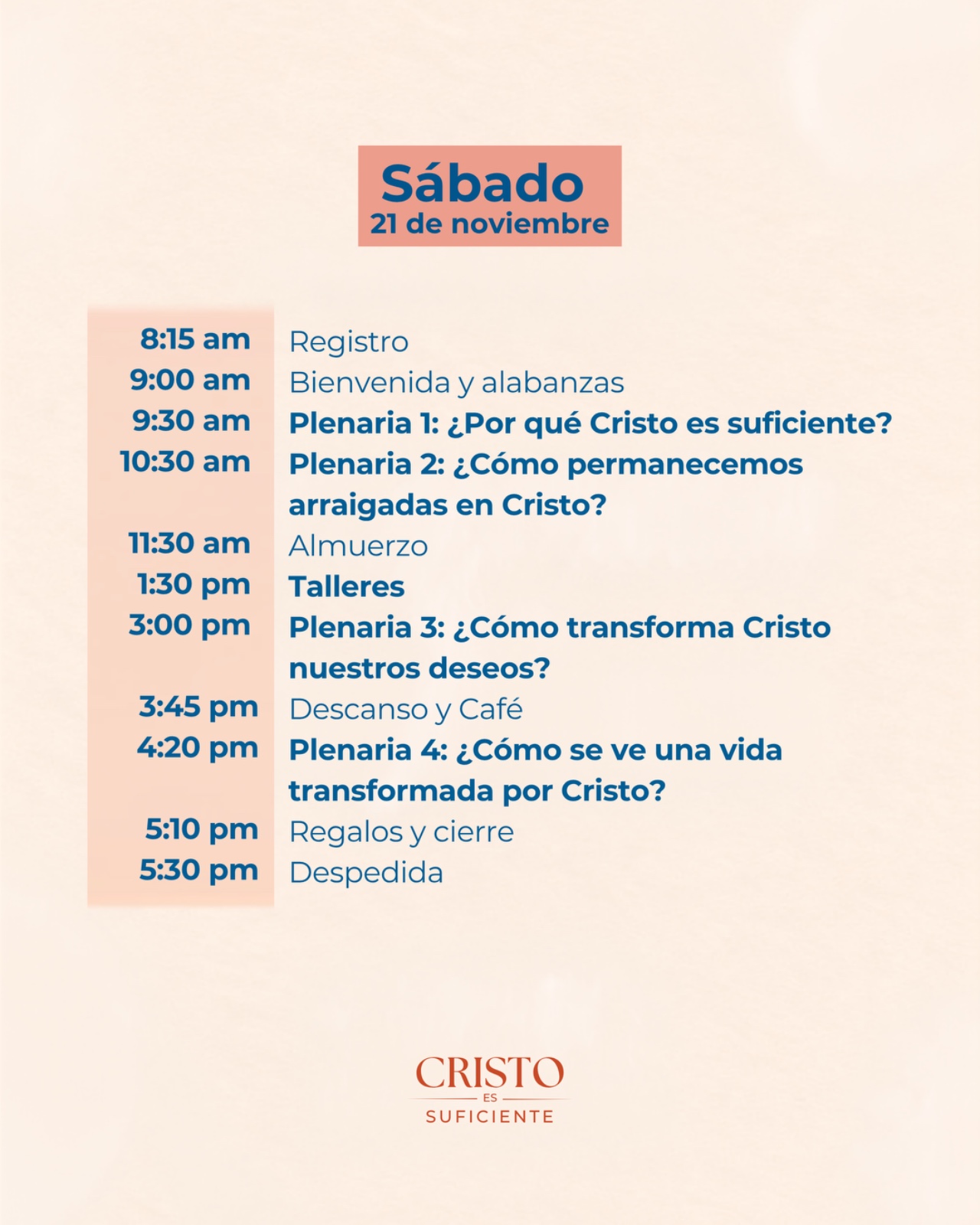 Sábado
21 de noviembre

8:15 am Registro
9:00 am Bienvenida y alabanzas
9:30 am Plenaria 1: ¿Por qué Cristo es suficiente?
10:30 am Plenaria 2: ¿Cómo permanecemos arraigadas en Cristo?
11:30 am Almuerzo
1:30 pm Talleres
3:00 pm Plenaria 3: ¿Cómo transforma Cristo nuestros deseos?
3:45 pm Descanso y Café
4:20 pm Plenaria 4: ¿Cómo se ve una vida transformada por Cristo?
5:10 pm Regalos y cierre
5:30 pm Despedida

CRISTO
ES
SUFICIENTE